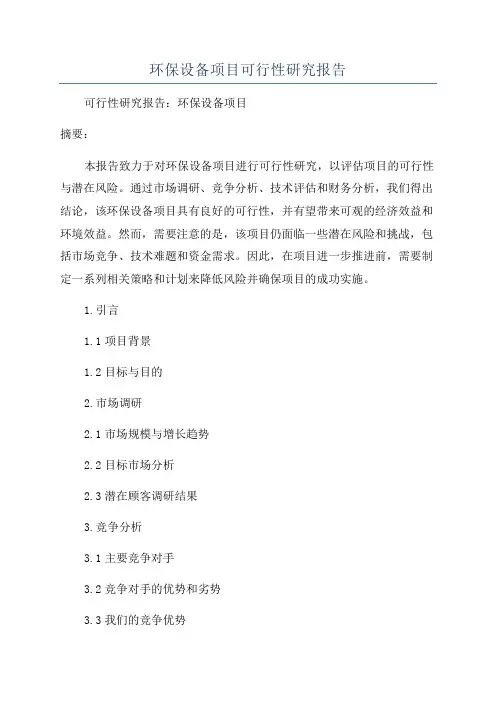 环保设备项目可行性研究报告

可行性研究报告：环保设备项目

摘要：

本报告致力于对环保设备项目进行可行性研究，以评估项目的可行性与潜在风险。通过市场调研、竞争分析、技术评估和财务分析，我们得出结论，该环保设备项目具有良好的可行性，并有望带来可观的经济效益和环境效益。然而，需要注意的是，该项目仍面临一些潜在风险和挑战，包括市场竞争、技术难题和资金需求。因此，在项目进一步推进前，需要制定一系列相关策略和计划来降低风险并确保项目的成功实施。

1.引言

1.1 项目背景

1.2 目标与目的

2.市场调研

2.1 市场规模与增长趋势

2.2 目标市场分析

2.3 潜在顾客调研结果

3.竞争分析

3.1 主要竞争对手

3.2 竞争对手的优势和劣势

3.3 我们的竞争优势